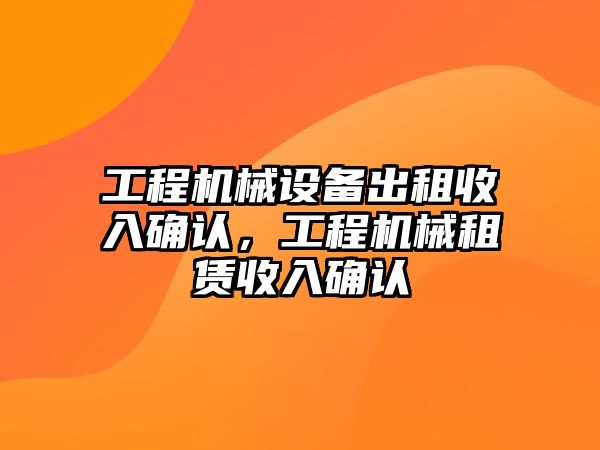 工程机械设备出租收入确认，工程机械租赁收入确认